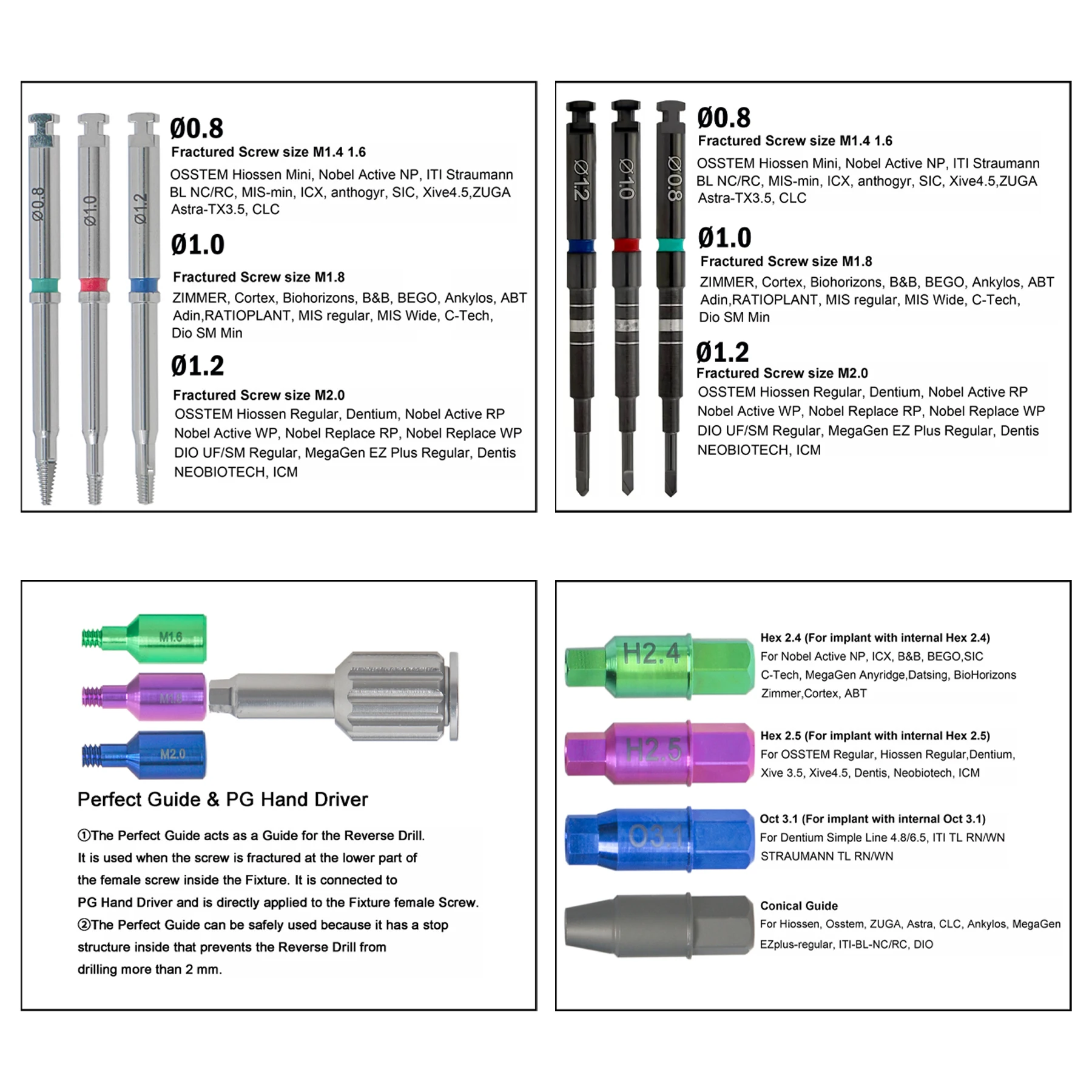 Ø0.8 Ø1.0 Ø1.2

Ø0.8
Fractured Screw size M1.4 1.6
OSSTEM Hiossen Mini, Nobel Active NP, ITI Straumann BL NC/RC, MIS-min, ICX, anthogyr, SIC, Xive4.5,ZUGA Astra-TX3.5, CLC

Ø1.0
Fractured Screw size M1.8
ZIMMER, Cortex, Biohorizons, B&B, BEGO, Ankylos, ABT Adin,RATIOPLANT, MIS regular, MIS Wide, C-Tech, Dio SM Min

Ø1.2
Fractured Screw size M2.0
OSSTEM Hiossen Regular, Dentium, Nobel Active RP Nobel Active WP, Nobel Replace RP, Nobel Replace WP DIO UF/SM Regular, MegaGen EZ Plus Regular, Dentis NEOBIOTECH, ICM

Ø1.2 Ø1.0 Ø0.8

Ø0.8
Fractured Screw size M1.4 1.6
OSSTEM Hiossen Mini, Nobel Active NP, ITI Straumann BL NC/RC, MIS-min, ICX, anthogyr, SIC, Xive4.5,ZUGA Astra-TX3.5, CLC

Ø1.0
Fractured Screw size M1.8
ZIMMER, Cortex, Biohorizons, B&B, BEGO, Ankylos, ABT Adin,RATIOPLANT, MIS regular, MIS Wide, C-Tech, Dio SM Min

Ø1.2
Fractured Screw size M2.0
OSSTEM Hiossen Regular, Dentium, Nobel Active RP Nobel Active WP, Nobel Replace RP, Nobel Replace WP DIO UF/SM Regular, MegaGen EZ Plus Regular, Dentis NEOBIOTECH, ICM

M1.6
M1.8
M2.0

Perfect Guide & PG Hand Driver

①The Perfect Guide acts as a Guide for the Reverse Drill. It is used when the screw is fractured at the lower part of the female screw inside the Fixture. It is connected to PG Hand Driver and is directly applied to the Fixture female Screw.
②The Perfect Guide can be safely used because it has a stop structure inside that prevents the Reverse Drill from drilling more than 2 mm.

H2.4
Hex 2.4 (For implant with internal Hex 2.4)
For Nobel Active NP, ICX, B&B, BEGO,SIC C-Tech, MegaGen Anyridge,Datsing, BioHorizons Zimmer,Cortex, ABT

H2.5
Hex 2.5 (For implant with internal Hex 2.5)
For OSSTEM Regular, Hiossen Regular,Dentium, Xive 3.5, Xive4.5, Dentis, Neobiotech, ICM

O3.1
Oct 3.1 (For implant with internal Oct 3.1)
For Dentium Simple Line 4.8/6.5, ITI TL RN/WN STRAUMANN TL RN/WN

Conical Guide
For Hiossen, Osstem, ZUGA, Astra, CLC, Ankylos, MegaGen EZplus-regular, ITI-BL-NC/RC, DIO